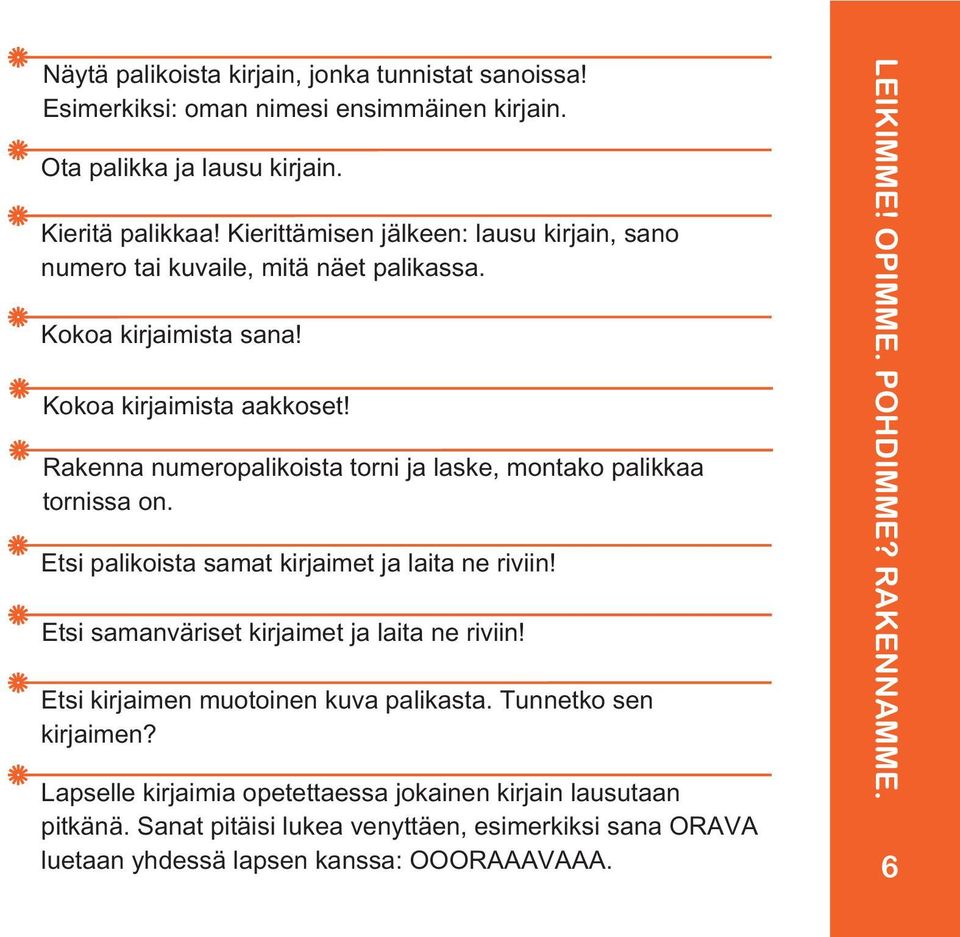 Näytä palikoista kirjain, jonka tunnistat sanoissa! Esimerkiksi: oman nimesi ensimmäinen kirjain.

Ota palikka ja lausu kirjain.

Kieritä palikkaa! Kierittämisen jälkeen: lausu kirjain, sano numero tai kuvaile, mitä näet palikassa.

Kokoa kirjaimista sana!

Kokoa kirjaimista aakkoset!

Rakenna numeropalikoista torni ja laske, montako palikkaa tornissa on.

Etsi palikoista samat kirjaimet ja laita ne riviin!

Etsi samanväriset kirjaimet ja laita ne riviin!

Etsi kirjaimen muotoinen kuva palikasta. Tunnetko sen kirjaimen?

Lapselle kirjaimia opetettaessa jokainen kirjain lausutaan pitkänä. Sanat pitäisi lukea venyttäen, esimerkiksi sana ORAVA luetaan yhdessä lapsen kanssa: OOORAAAVAAA.

LEIKIMME! OPIMME. POHDIMME? RAKENNAMME.

6